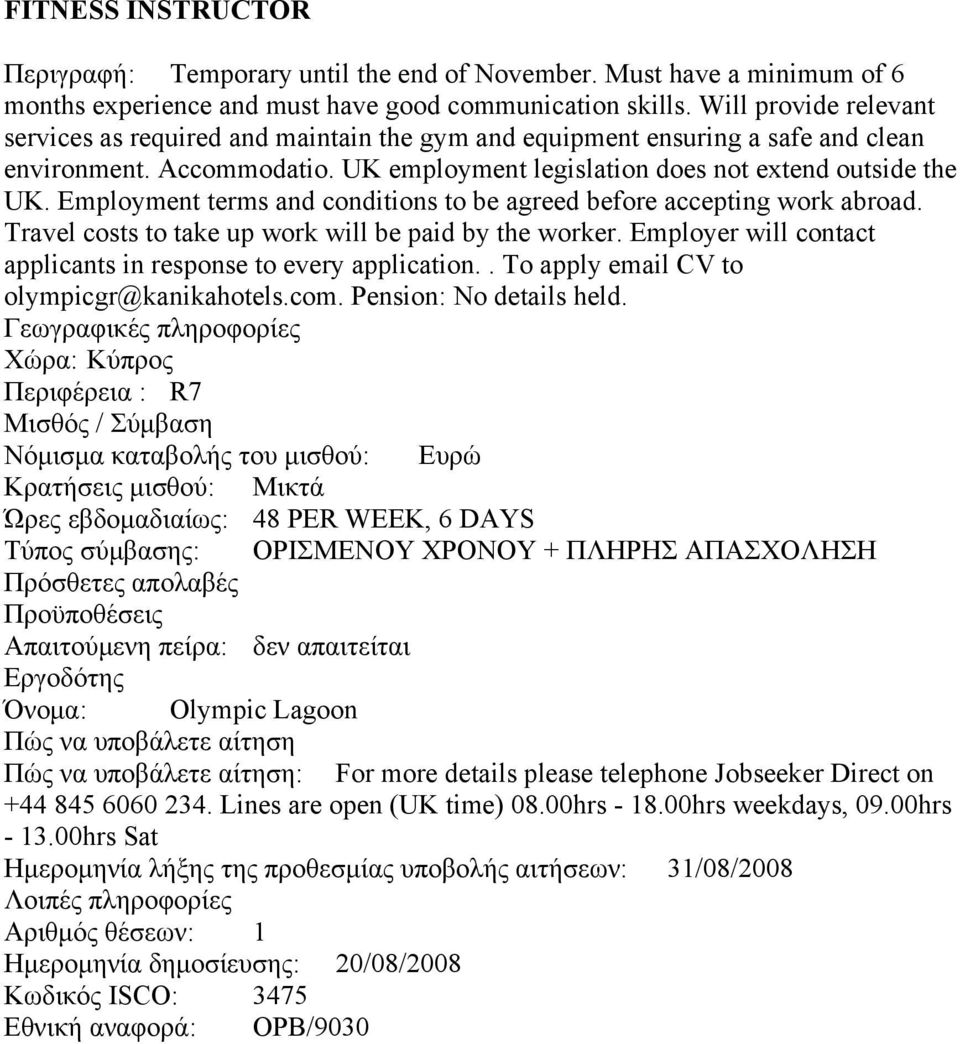 FITNESS INSTRUCTOR

Περιγραφή: Temporary until the end of November. Must have a minimum of 6 months experience and must have good communication skills. Will provide relevant services as required and maintain the gym and equipment ensuring a safe and clean environment. Accommodatio. UK employment legislation does not extend outside the UK. Employment terms and conditions to be agreed before accepting work abroad. Travel costs to take up work will be paid by the worker. Employer will contact applicants in response to every application.. To apply email CV to olympicgr@kanikahotels.com. Pension: No details held.
Γεωγραφικές πληροφορίες
Χώρα: Κύπρος
Περιφέρεια : R7
Μισθός / Σύμβαση
Νόμισμα καταβολής του μισθού: Ευρώ
Κρατήσεις μισθού: Μικτά
Ώρες εβδομαδιαίως: 48 PER WEEK, 6 DAYS
Τύπος σύμβασης: ΟΡΙΣΜΕΝΟΥ ΧΡΟΝΟΥ + ΠΛΗΡΗΣ ΑΠΑΣΧΟΛΗΣΗ
Πρόσθετες απολαβές
Προϋποθέσεις
Απαιτούμενη πείρα: δεν απαιτείται
Εργοδότης
Όνομα: Olympic Lagoon
Πώς να υποβάλετε αίτηση
Πώς να υποβάλετε αίτηση: For more details please telephone Jobseeker Direct on +44 845 6060 234. Lines are open (UK time) 08.00hrs - 18.00hrs weekdays, 09.00hrs - 13.00hrs Sat
Ημερομηνία λήξης της προθεσμίας υποβολής αιτήσεων: 31/08/2008
Λοιπές πληροφορίες
Αριθμός θέσεων: 1
Ημερομηνία δημοσίευσης: 20/08/2008
Κωδικός ISCO: 3475
Εθνική αναφορά: OPB/9030